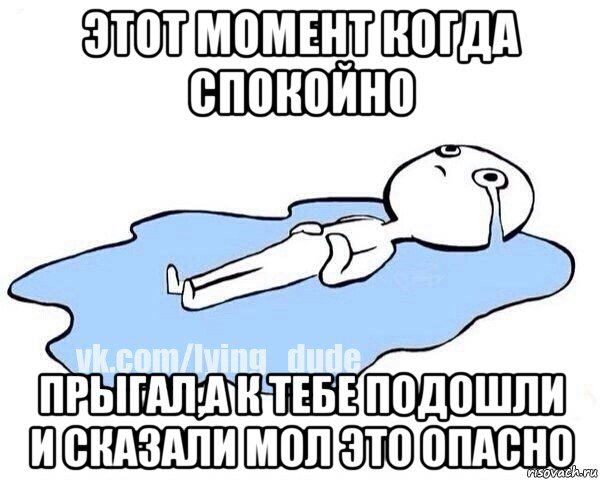 ЭТОТ МОМЕНТ КОГДА СПОКОЙНО

vk.com/lying_dude

ПРЫГАЛ,А К ТЕБЕ ПОДОШЛИ И СКАЗАЛИ МОЛ ЭТО ОПАСНО

risovach.ru